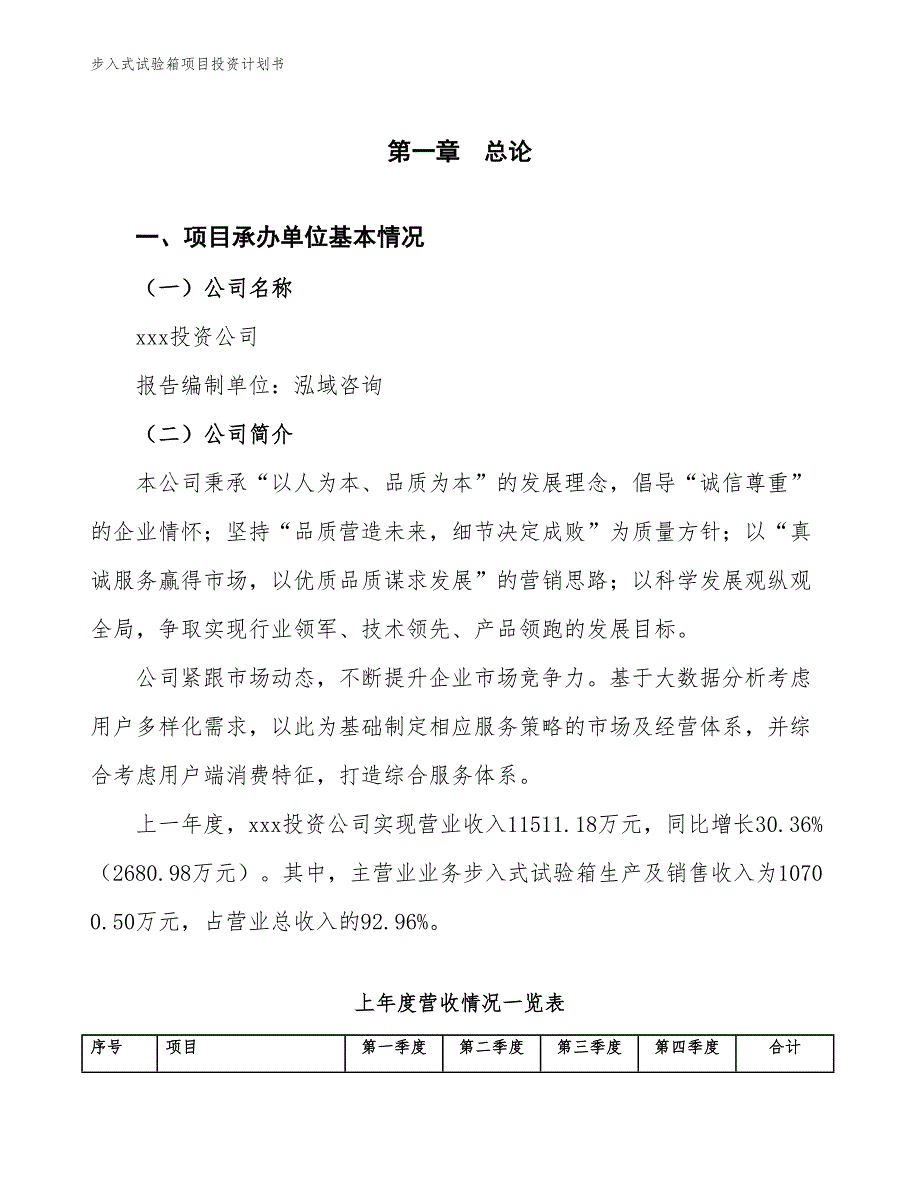 步入式试验箱项目投资计划书

第一章　总论

一、项目承办单位基本情况

（一）公司名称

xxx投资公司

报告编制单位：泓域咨询

（二）公司简介

本公司秉承“以人为本、品质为本”的发展理念，倡导“诚信尊重”的企业情怀；坚持“品质营造未来，细节决定成败”为质量方针；以“真诚服务赢得市场，以优质品质谋求发展”的营销思路；以科学发展观纵观全局，争取实现行业领军、技术领先、产品领跑的发展目标。

公司紧跟市场动态，不断提升企业市场竞争力。基于大数据分析考虑用户多样化需求，以此为基础制定相应服务策略的市场及经营体系，并综合考虑用户端消费特征，打造综合服务体系。

上一年度，xxx投资公司实现营业收入11511.18万元，同比增长30.36%（2680.98万元）。其中，主营业业务步入式试验箱生产及销售收入为10700.50万元，占营业总收入的92.96%。

上年度营收情况一览表

| 序号 | 项目 | 第一季度 | 第二季度 | 第三季度 | 第四季度 | 合计 |
|---|---|---|---|---|---|---|